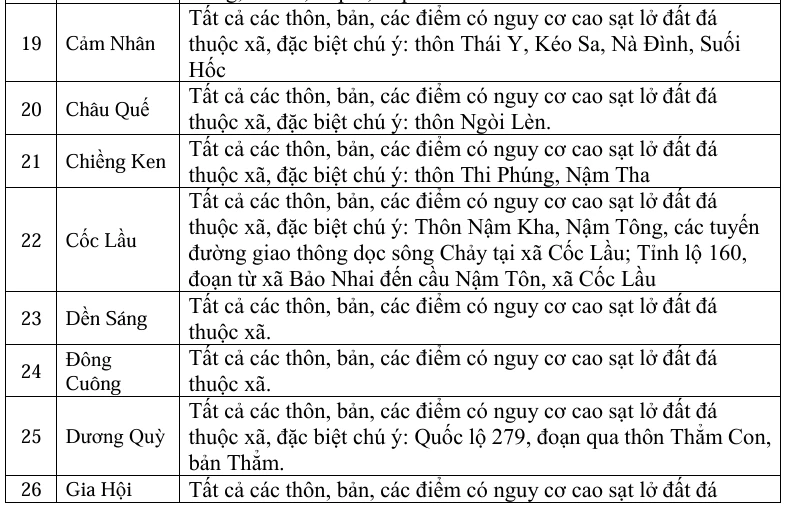 | 19 | Cảm Nhân | Tất cả các thôn, bản, các điểm có nguy cơ cao sạt lở đất đá thuộc xã, đặc biệt chú ý: thôn Thái Y, Kéo Sa, Nà Đình, Suối Hốc |
|---|---|---|
| 20 | Châu Quế | Tất cả các thôn, bản, các điểm có nguy cơ cao sạt lở đất đá thuộc xã, đặc biệt chú ý: thôn Ngòi Lèn. |
| 21 | Chiềng Ken | Tất cả các thôn, bản, các điểm có nguy cơ cao sạt lở đất đá thuộc xã, đặc biệt chú ý: thôn Thi Phúng, Nậm Tha |
| 22 | Cốc Lầu | Tất cả các thôn, bản, các điểm có nguy cơ cao sạt lở đất đá thuộc xã, đặc biệt chú ý: Thôn Nậm Kha, Nậm Tông, các tuyến đường giao thông dọc sông Chảy tại xã Cốc Lầu; Tỉnh lộ 160, đoạn từ xã Bảo Nhai đến cầu Nậm Tôn, xã Cốc Lầu |
| 23 | Dền Sáng | Tất cả các thôn, bản, các điểm có nguy cơ cao sạt lở đất đá thuộc xã. |
| 24 | Đông Cuông | Tất cả các thôn, bản, các điểm có nguy cơ cao sạt lở đất đá thuộc xã. |
| 25 | Dương Quỳ | Tất cả các thôn, bản, các điểm có nguy cơ cao sạt lở đất đá thuộc xã, đặc biệt chú ý: Quốc lộ 279, đoạn qua thôn Thẳm Con, bản Thẳm. |
| 26 | Gia Hội | Tất cả các thôn, bản, các điểm có nguy cơ cao sạt lở đất đá |